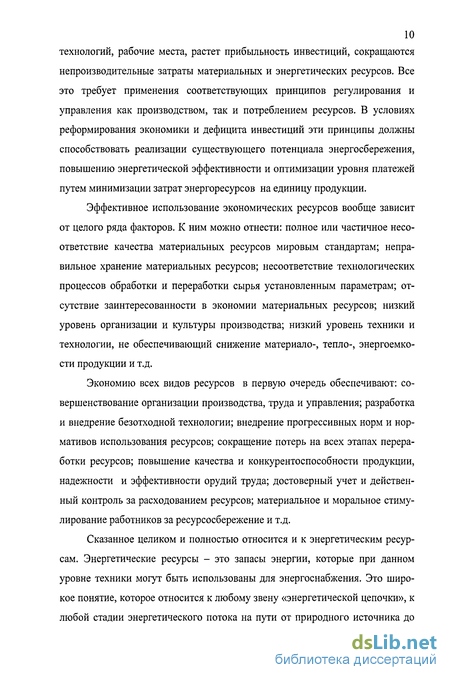 10

технологий, рабочие места, растет прибыльность инвестиций, сокращаются непроизводительные затраты материальных и энергетических ресурсов. Все это требует применения соответствующих принципов регулирования и управления как производством, так и потреблением ресурсов. В условиях реформирования экономики и дефицита инвестиций эти принципы должны способствовать реализации существующего потенциала энергосбережения, повышению энергетической эффективности и оптимизации уровня платежей путем минимизации затрат энергоресурсов на единицу продукции.

Эффективное использование экономических ресурсов вообще зависит от целого ряда факторов. К ним можно отнести: полное или частичное несоответствие качества материальных ресурсов мировым стандартам; неправильное хранение материальных ресурсов; несоответствие технологических процессов обработки и переработки сырья установленным параметрам; отсутствие заинтересованности в экономии материальных ресурсов; низкий уровень организации и культуры производства; низкий уровень техники и технологии, не обеспечивающий снижение материало-, тепло-, энергоемкости продукции и т.д.

Экономию всех видов ресурсов в первую очередь обеспечивают: совершенствование организации производства, труда и управления; разработка и внедрение безотходной технологии; внедрение прогрессивных норм и нормативов использования ресурсов; сокращение потерь на всех этапах переработки ресурсов; повышение качества и конкурентоспособности продукции, надежности и эффективности орудий труда; достоверный учет и действенный контроль за расходованием ресурсов; материальное и моральное стимулирование работников за ресурсосбережение и т.д.

Сказанное целиком и полностью относится и к энергетическим ресурсам. Энергетические ресурсы – это запасы энергии, которые при данном уровне техники могут быть использованы для энергоснабжения. Это широкое понятие, которое относится к любому звену «энергетической цепочки», к любой стадии энергетического потока на пути от природного источника до

dsLib.net
библиотека диссертаций